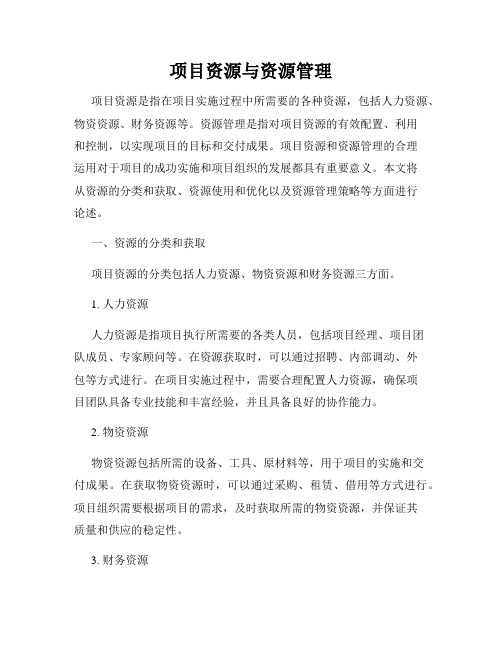 项目资源与资源管理

项目资源是指在项目实施过程中所需要的各种资源，包括人力资源、物资资源、财务资源等。资源管理是指对项目资源的有效配置、利用和控制，以实现项目的目标和交付成果。项目资源和资源管理的合理运用对于项目的成功实施和项目组织的发展都具有重要意义。本文将从资源的分类和获取、资源使用和优化以及资源管理策略等方面进行论述。

一、资源的分类和获取

项目资源的分类包括人力资源、物资资源和财务资源三方面。

1. 人力资源

人力资源是指项目执行所需要的各类人员，包括项目经理、项目团队成员、专家顾问等。在资源获取时，可以通过招聘、内部调动、外包等方式进行。在项目实施过程中，需要合理配置人力资源，确保项目团队具备专业技能和丰富经验，并且具备良好的协作能力。

2. 物资资源

物资资源包括所需的设备、工具、原材料等，用于项目的实施和交付成果。在获取物资资源时，可以通过采购、租赁、借用等方式进行。项目组织需要根据项目的需求，及时获取所需的物资资源，并保证其质量和供应的稳定性。

3. 财务资源